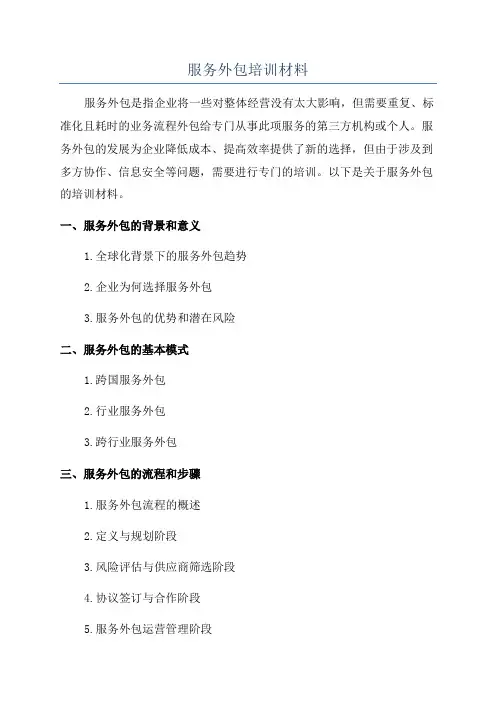 服务外包培训材料

服务外包是指企业将一些对整体经营没有太大影响，但需要重复、标准化且耗时的业务流程外包给专门从事此项服务的第三方机构或个人。服务外包的发展为企业降低成本、提高效率提供了新的选择，但由于涉及到多方协作、信息安全等问题，需要进行专门的培训。以下是关于服务外包的培训材料。

一、服务外包的背景和意义

1.全球化背景下的服务外包趋势

2.企业为何选择服务外包

3.服务外包的优势和潜在风险

二、服务外包的基本模式

1.跨国服务外包

2.行业服务外包

3.跨行业服务外包

三、服务外包的流程和步骤

1.服务外包流程的概述

2.定义与规划阶段

3.风险评估与供应商筛选阶段

4.协议签订与合作阶段

5.服务外包运营管理阶段